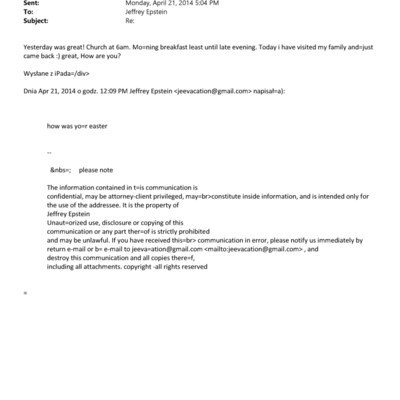 Sent: Monday, April 21, 2014 5:04 PM
To: Jeffrey Epstein
Subject: Re:

Yesterday was great! Church at 6am. Mo=ning breakfast least until late evening. Today i have visited my family and=just came back :) great, How are you?

Wysłane z iPada=/div>

Dnia Apr 21, 2014 o godz. 12:09 PM Jeffrey Epstein <jeevacation@gmail.com> napisał=a):

how was yo=r easter

--

&nbs=; please note

The information contained in t=is communication is
confidential, may be attorney-client privileged, may=br>constitute inside information, and is intended only for the use of the addressee. It is the property of
Jeffrey Epstein
Unaut=orized use, disclosure or copying of this
communication or any part ther=of is strictly prohibited
and may be unlawful. If you have received this=br> communication in error, please notify us immediately by return e-mail or b= e-mail to jeeva=ation@gmail.com <mailto:jeevacation@gmail.com> , and
destroy this communication and all copies there=f,
including all attachments. copyright -all rights reserved

=